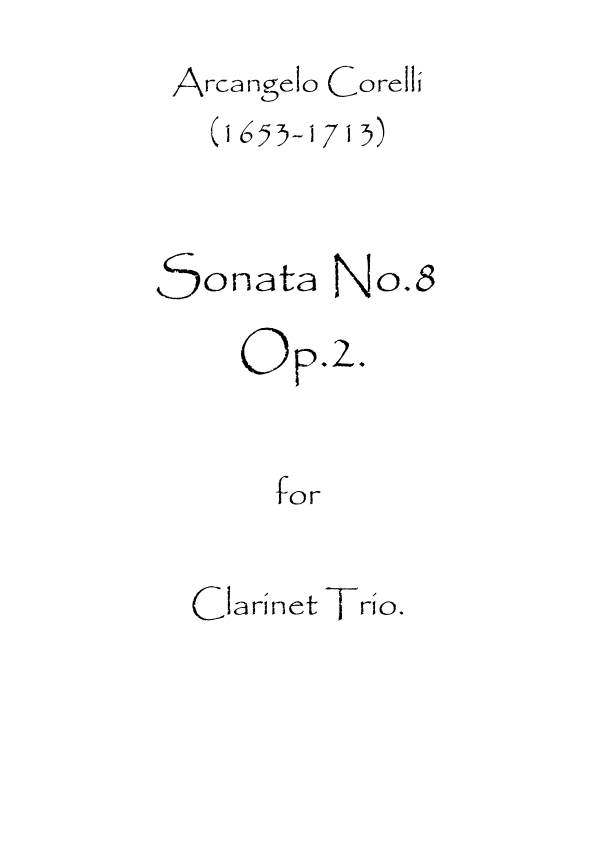 Arcangelo Corelli
(1653-1713)

Sonata No.8
Op.2.

for

Clarinet Trio.